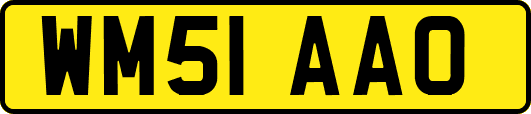 WM51 AAO